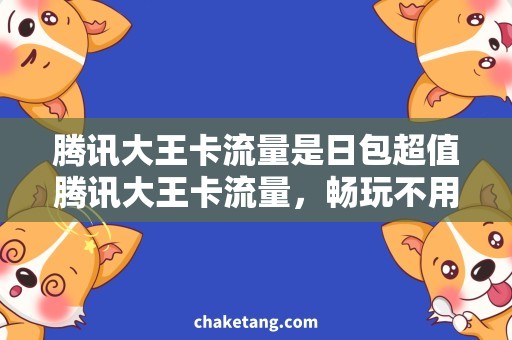 腾讯大王卡流量是日包超值腾讯大王卡流量，畅玩不用

chaketang.com